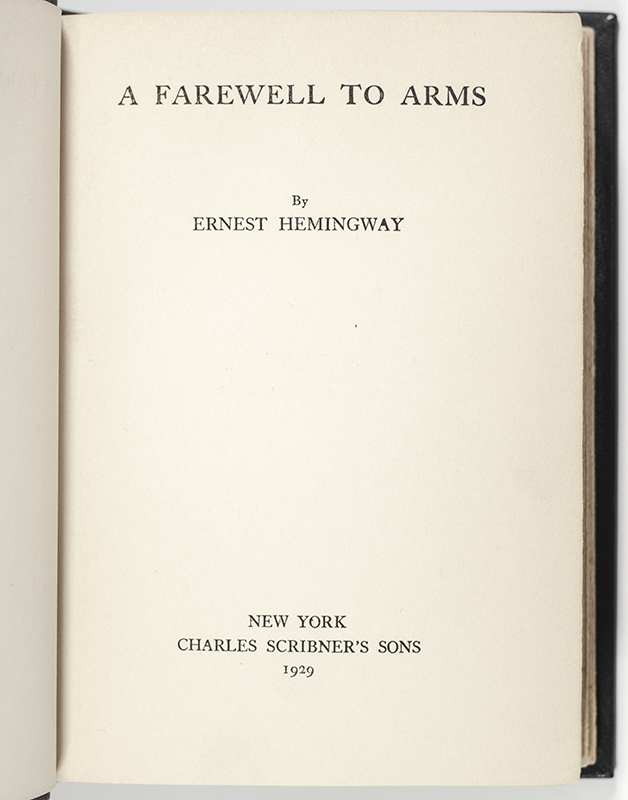 A FAREWELL TO ARMS

By
ERNEST HEMINGWAY

NEW YORK
CHARLES SCRIBNER'S SONS
1929